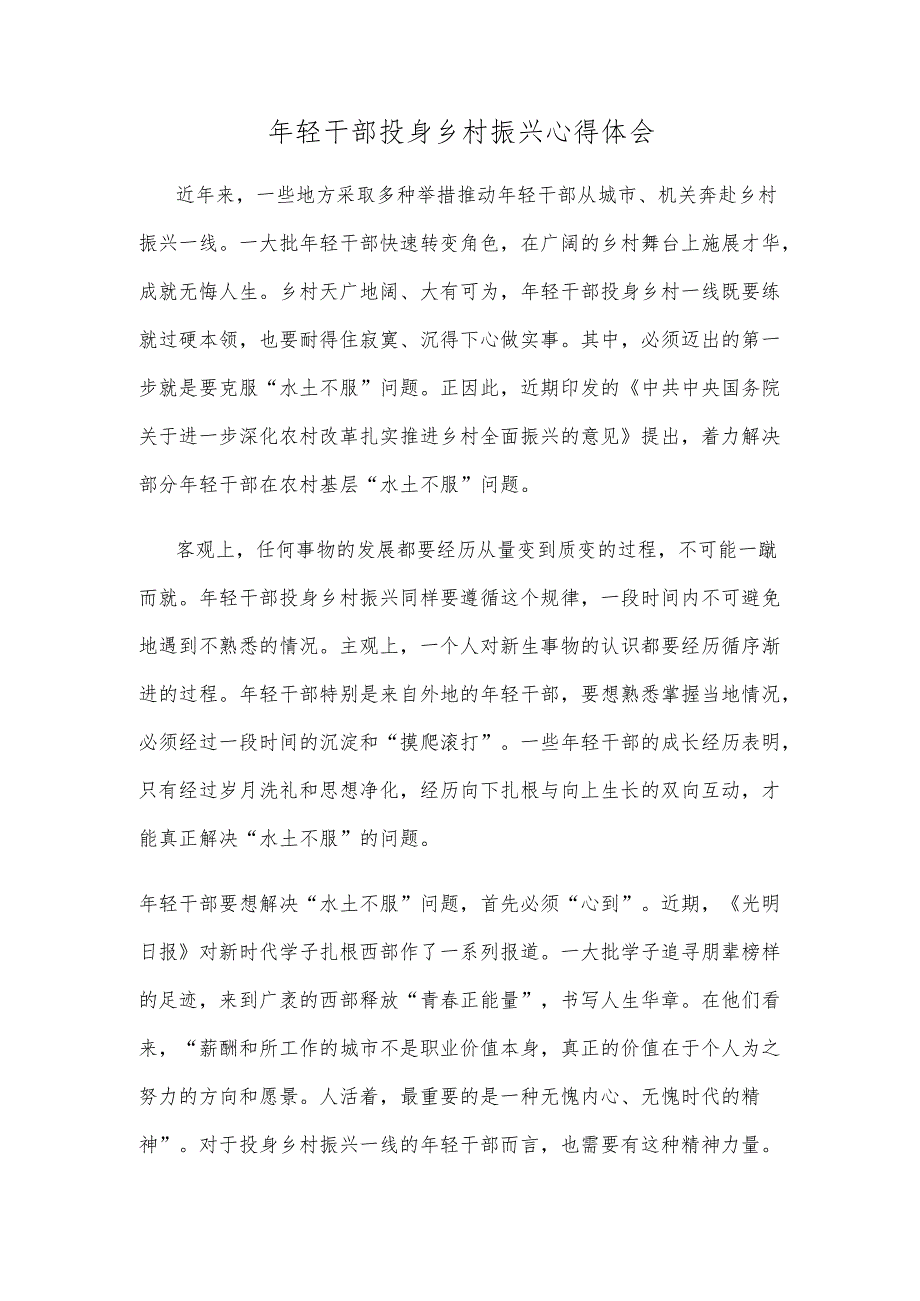 年轻干部投身乡村振兴心得体会

近年来，一些地方采取多种举措推动年轻干部从城市、机关奔赴乡村振兴一线。一大批年轻干部快速转变角色，在广阔的乡村舞台上施展才华，成就无悔人生。乡村天广地阔、大有可为，年轻干部投身乡村一线既要练就过硬本领，也要耐得住寂寞、沉得下心做实事。其中，必须迈出的第一步就是要克服“水土不服”问题。正因此，近期印发的《中共中央国务院关于进一步深化农村改革扎实推进乡村全面振兴的意见》提出，着力解决部分年轻干部在农村基层“水土不服”问题。

客观上，任何事物的发展都要经历从量变到质变的过程，不可能一蹴而就。年轻干部投身乡村振兴同样要遵循这个规律，一段时间内不可避免地遇到不熟悉的情况。主观上，一个人对新生事物的认识都要经历循序渐进的过程。年轻干部特别是来自外地的年轻干部，要想熟悉掌握当地情况，必须经过一段时间的沉淀和“摸爬滚打”。一些年轻干部的成长经历表明，只有经过岁月洗礼和思想净化，经历向下扎根与向上生长的双向互动，才能真正解决“水土不服”的问题。

年轻干部要想解决“水土不服”问题，首先必须“心到”。近期，《光明日报》对新时代学子扎根西部作了一系列报道。一大批学子追寻朋辈榜样的足迹，来到广袤的西部释放“青春正能量”，书写人生华章。在他们看来，“薪酬和所工作的城市不是职业价值本身，真正的价值在于个人为之努力的方向和愿景。人活着，最重要的是一种无愧内心、无愧时代的精神”。对于投身乡村振兴一线的年轻干部而言，也需要有这种精神力量。